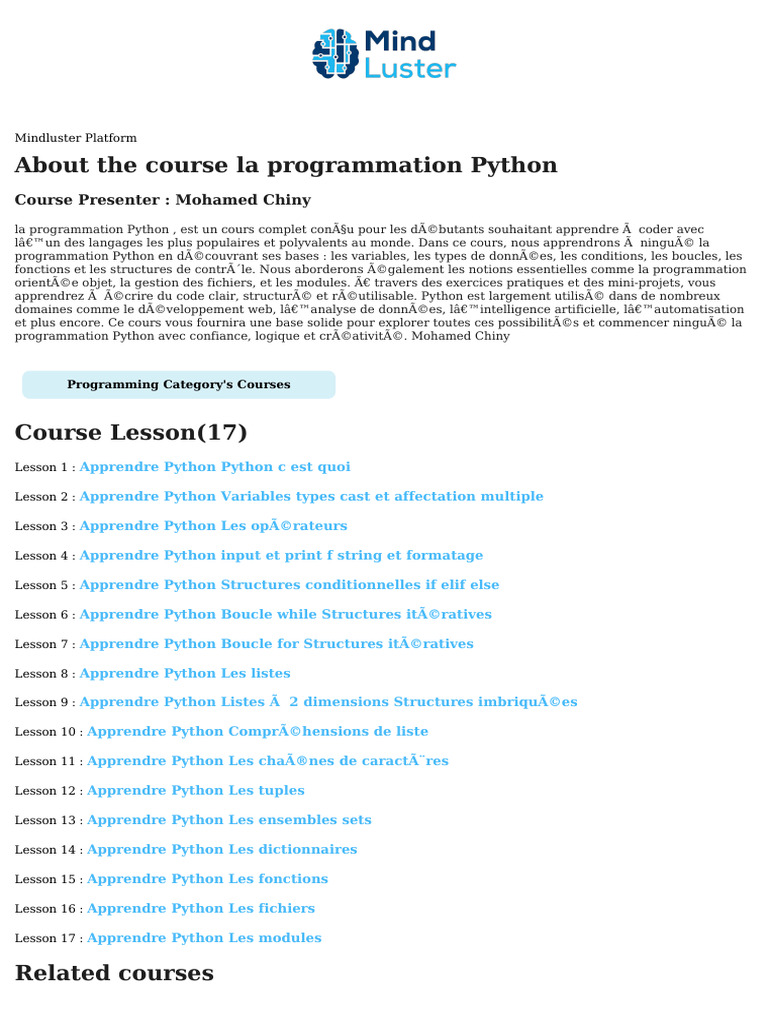 Mind Luster

Mindluster Platform

About the course la programmation Python

Course Presenter : Mohamed Chiny

la programmation Python , est un cours complet conÃ§u pour les dÃ©butants souhaitant apprendre Ã  coder avec lâ€™un des langages les plus populaires et polyvalents au monde. Dans ce cours, nous apprendrons Ã  ninguÃ© la programmation Python en dÃ©couvrant ses bases : les variables, les types de donnÃ©es, les conditions, les boucles, les fonctions et les structures de contrÃ´le. Nous aborderons Ã©galement les notions essentielles comme la programmation orientÃ©e objet, la gestion des fichiers, et les modules. Ã€ travers des exercices pratiques et des mini-projets, vous apprendrez Ã  Ã©crire du code clair, structurÃ© et rÃ©utilisable. Python est largement utilisÃ© dans de nombreux domaines comme le dÃ©veloppement web, lâ€™analyse de donnÃ©es, lâ€™intelligence artificielle, lâ€™automatisation et plus encore. Ce cours vous fournira une base solide pour explorer toutes ces possibilitÃ©s et commencer ninguÃ© la programmation Python avec confiance, logique et crÃ©ativitÃ©. Mohamed Chiny

Programming Category's Courses

Course Lesson(17)

Lesson 1 : Apprendre Python Python c est quoi

Lesson 2 : Apprendre Python Variables types cast et affectation multiple

Lesson 3 : Apprendre Python Les opÃ©rateurs

Lesson 4 : Apprendre Python input et print f string et formatage

Lesson 5 : Apprendre Python Structures conditionnelles if elif else

Lesson 6 : Apprendre Python Boucle while Structures itÃ©ratives

Lesson 7 : Apprendre Python Boucle for Structures itÃ©ratives

Lesson 8 : Apprendre Python Les listes

Lesson 9 : Apprendre Python Listes Ã  2 dimensions Structures imbriquÃ©es

Lesson 10 : Apprendre Python ComprÃ©hensions de liste

Lesson 11 : Apprendre Python Les chaÃ®nes de caractÃ¨res

Lesson 12 : Apprendre Python Les tuples

Lesson 13 : Apprendre Python Les ensembles sets

Lesson 14 : Apprendre Python Les dictionnaires

Lesson 15 : Apprendre Python Les fonctions

Lesson 16 : Apprendre Python Les fichiers

Lesson 17 : Apprendre Python Les modules

Related courses